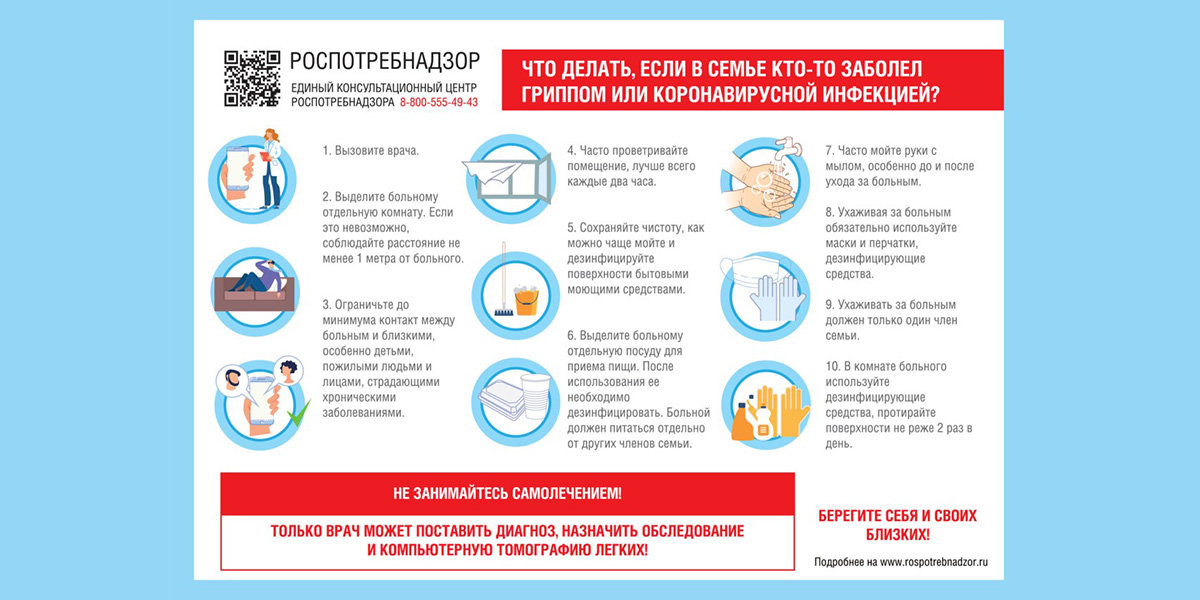 РОСПОТРЕБНАДЗОР
ЕДИНЫЙ КОНСУЛЬТАЦИОННЫЙ ЦЕНТР
РОСПОТРЕБНАДЗОРА 8-800-555-49-43

ЧТО ДЕЛАТЬ, ЕСЛИ В СЕМЬЕ КТО-ТО ЗАБОЛЕЛ ГРИППОМ ИЛИ КОРОНАВИРУСНОЙ ИНФЕКЦИЕЙ?

1. Вызовите врача.

2. Выделите больному отдельную комнату. Если это невозможно, соблюдайте расстояние не менее 1 метра от больного.

3. Ограничьте до минимума контакт между больным и близкими, особенно детьми, пожилыми людьми и лицами, страдающими хроническими заболеваниями.

4. Часто проветривайте помещение, лучше всего каждые два часа.

5. Сохраняйте чистоту, как можно чаще мойте и дезинфицируйте поверхности бытовыми моющими средствами.

6. Выделите больному отдельную посуду для приема пищи. После использования ее необходимо дезинфицировать. Больной должен питаться отдельно от других членов семьи.

7. Часто мойте руки с мылом, особенно до и после ухода за больным.

8. Ухаживая за больным обязательно используйте маски и перчатки, дезинфицирующие средства.

9. Ухаживать за больным должен только один член семьи.

10. В комнате больного используйте дезинфицирующие средства, протирайте поверхности не реже 2 раз в день.

НЕ ЗАНИМАЙТЕСЬ САМОЛЕЧЕНИЕМ!

ТОЛЬКО ВРАЧ МОЖЕТ ПОСТАВИТЬ ДИАГНОЗ, НАЗНАЧИТЬ ОБСЛЕДОВАНИЕ И КОМПЬЮТЕРНУЮ ТОМОГРАФИЮ ЛЕГКИХ!

БЕРЕГИТЕ СЕБЯ И СВОИХ БЛИЗКИХ!

Подробнее на www.rospotrebnadzor.ru